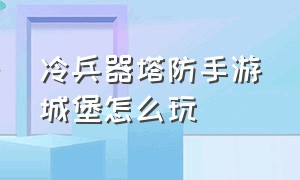 冷兵器塔防手游城堡怎么玩